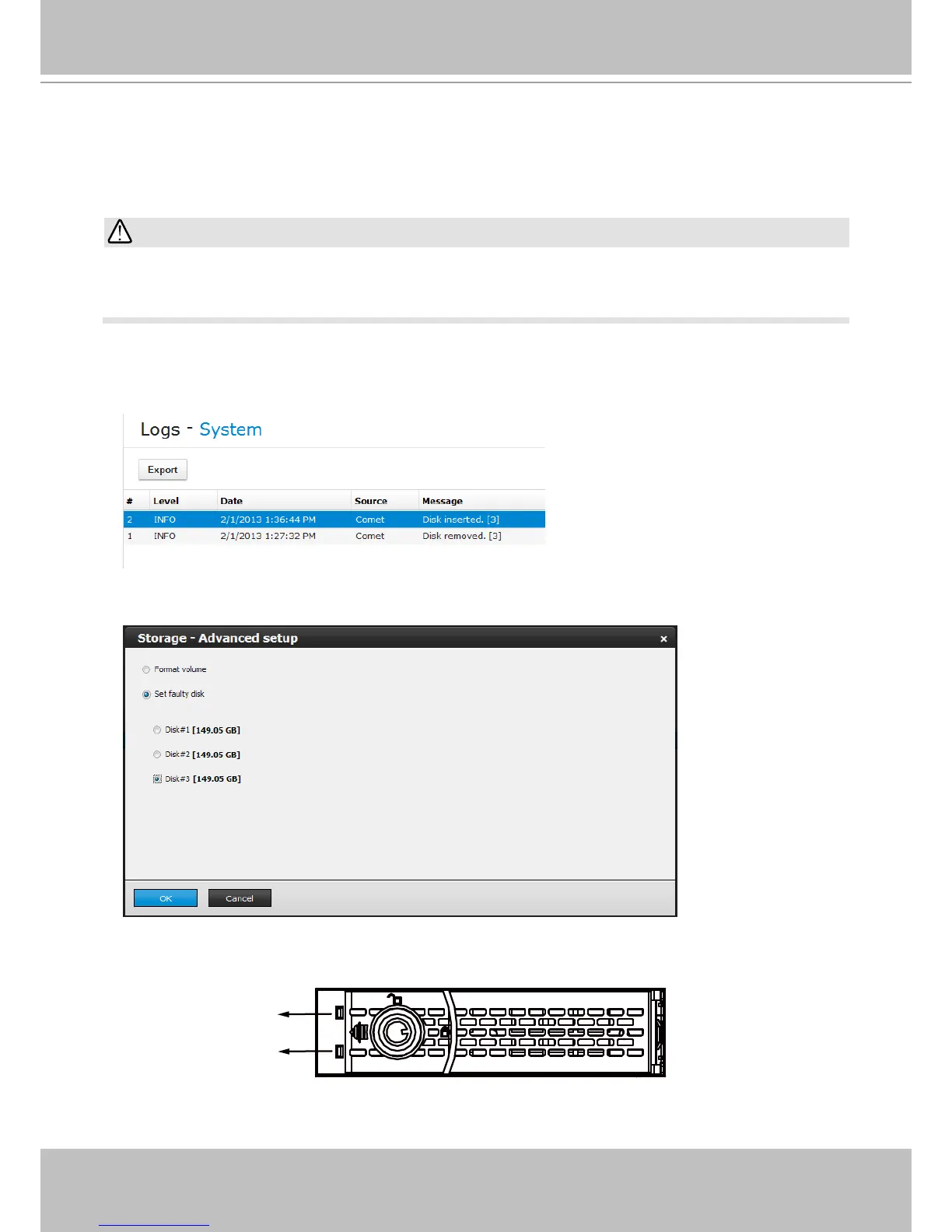 Logs - System

Export

| # | Level | Date | Source | Message |
|---|---|---|---|---|
| 2 | INFO | 2/1/2013 1:36:44 PM | Comet | Disk inserted. [3] |
| 1 | INFO | 2/1/2013 1:27:32 PM | Comet | Disk removed. [3] |

Storage - Advanced setup ×

Format volume

Set faulty disk

Disk#1 [149.05 GB]

Disk#2 [149.05 GB]

Disk#3 [149.05 GB]

OK Cancel